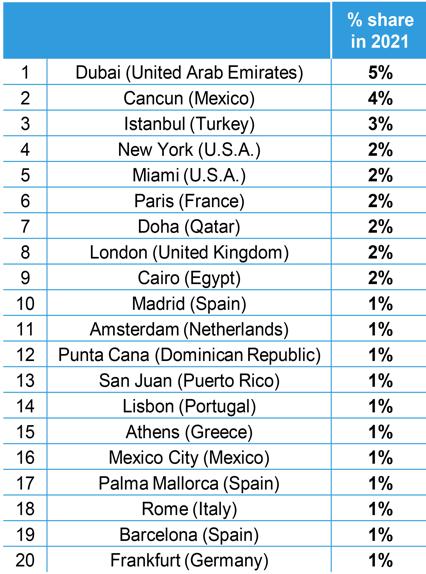 |  |  | % share in 2021 |
|---|---|---|
| 1 | Dubai (United Arab Emirates) | 5% |
| 2 | Cancun (Mexico) | 4% |
| 3 | Istanbul (Turkey) | 3% |
| 4 | New York (U.S.A.) | 2% |
| 5 | Miami (U.S.A.) | 2% |
| 6 | Paris (France) | 2% |
| 7 | Doha (Qatar) | 2% |
| 8 | London (United Kingdom) | 2% |
| 9 | Cairo (Egypt) | 2% |
| 10 | Madrid (Spain) | 1% |
| 11 | Amsterdam (Netherlands) | 1% |
| 12 | Punta Cana (Dominican Republic) | 1% |
| 13 | San Juan (Puerto Rico) | 1% |
| 14 | Lisbon (Portugal) | 1% |
| 15 | Athens (Greece) | 1% |
| 16 | Mexico City (Mexico) | 1% |
| 17 | Palma Mallorca (Spain) | 1% |
| 18 | Rome (Italy) | 1% |
| 19 | Barcelona (Spain) | 1% |
| 20 | Frankfurt (Germany) | 1% |